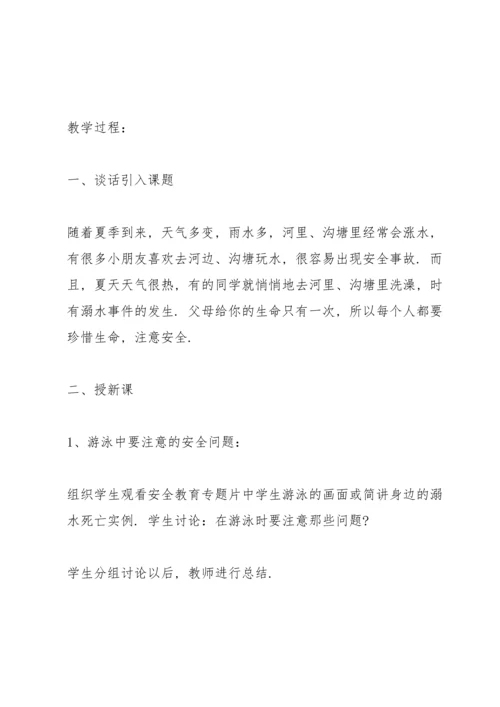 教学过程：

一、谈话引入课题

随着夏季到来，天气多变，雨水多，河里、沟塘里经常会涨水，有很多小朋友喜欢去河边、沟塘玩水，很容易出现安全事故．而且，夏天天气很热，有的同学就悄悄地去河里、沟塘里洗澡，时有溺水事件的发生．父母给你的生命只有一次，所以每个人都要珍惜生命，注意安全．

二、授新课

1、游泳中要注意的安全问题：

组织学生观看安全教育专题片中学生游泳的画面或简讲身边的溺水死亡实例．学生讨论：在游泳时要注意那些问题?

学生分组讨论以后，教师进行总结．